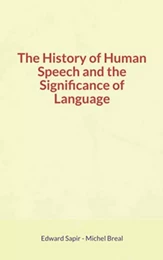 The History of Human Speech and the Significance of Language

Edward Sapir - Michel Breal